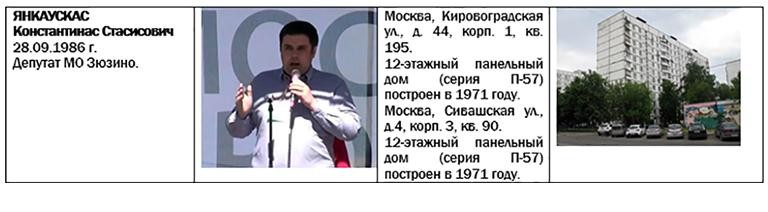 | ЯНКАУСКАС Константинас Стасисович 28.09.1986 г. Депутат МО Зюзино. | | Москва, Кировоградская ул., д. 44, корп. 1, кв. 195. 12-этажный панельный дом (серия П-57) построен в 1971 году. Москва, Сивашская ул., д.4, корп. 3, кв. 90. 12-этажный панельный дом (серия П-57) построен в 1971 году. | |
|---|---|---|---|